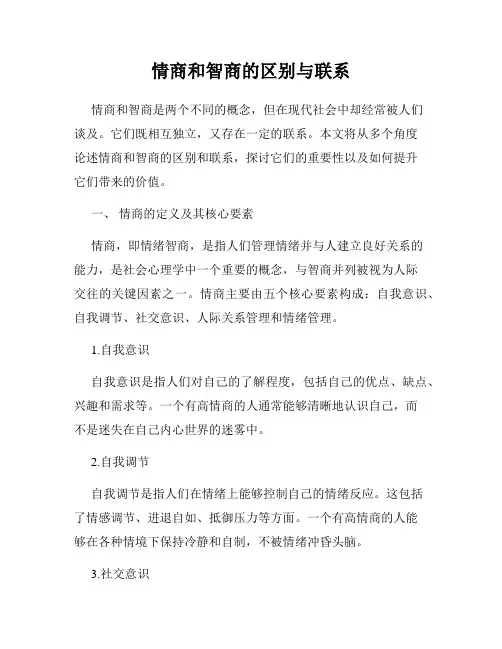 情商和智商的区别与联系

情商和智商是两个不同的概念，但在现代社会中却经常被人们谈及。它们既相互独立，又存在一定的联系。本文将从多个角度论述情商和智商的区别和联系，探讨它们的重要性以及如何提升它们带来的价值。

一、 情商的定义及其核心要素

情商，即情绪智商，是指人们管理情绪并与人建立良好关系的能力，是社会心理学中一个重要的概念，与智商并列被视为人际交往的关键因素之一。情商主要由五个核心要素构成：自我意识、自我调节、社交意识、人际关系管理和情绪管理。

1.自我意识

自我意识是指人们对自己的了解程度，包括自己的优点、缺点、兴趣和需求等。一个有高情商的人通常能够清晰地认识自己，而不是迷失在自己内心世界的迷雾中。

2.自我调节

自我调节是指人们在情绪上能够控制自己的情绪反应。这包括了情感调节、进退自如、抵御压力等方面。一个有高情商的人能够在各种情境下保持冷静和自制，不被情绪冲昏头脑。

3.社交意识